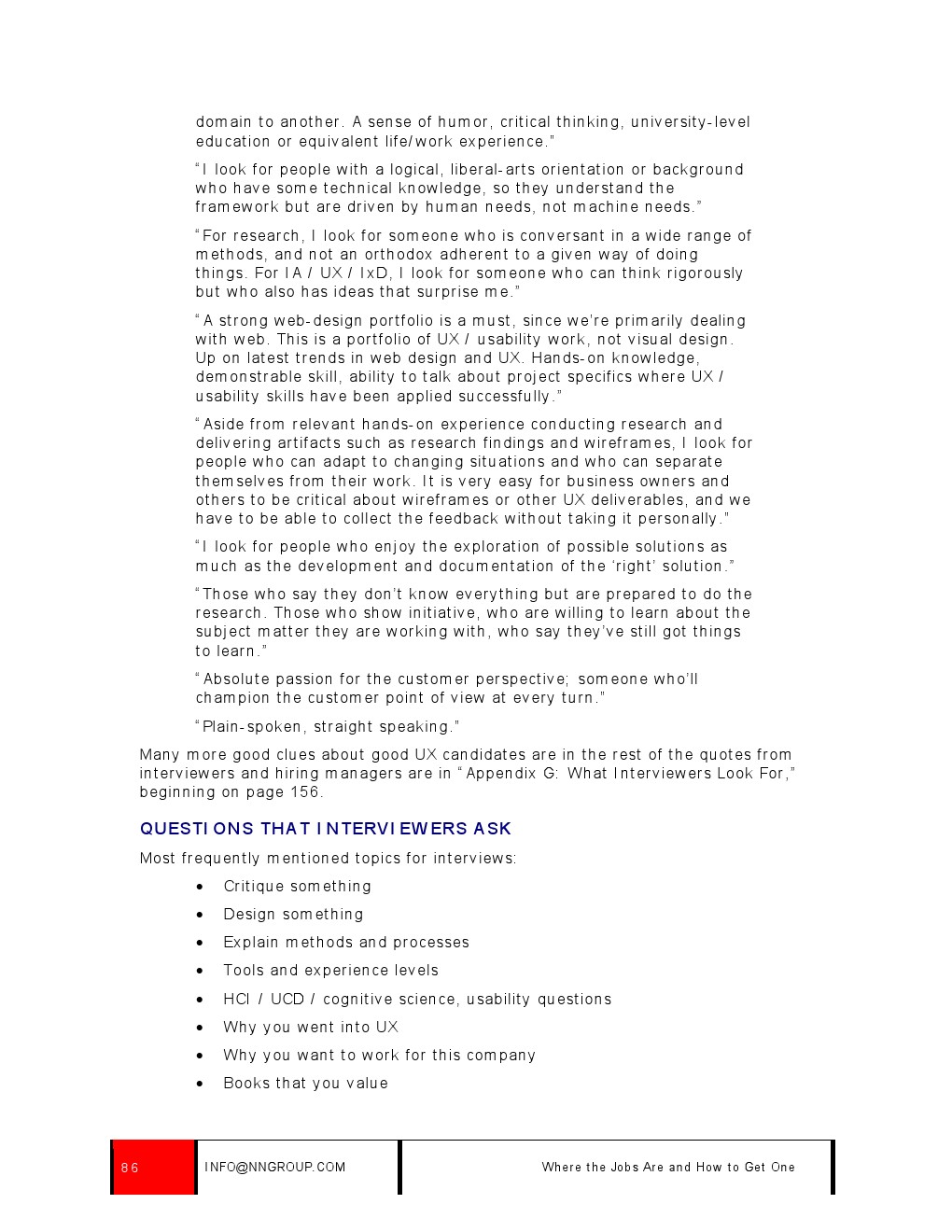 domain to another. A sense of humor, critical thinking, university-level education or equivalent life/work experience."

"I look for people with a logical, liberal-arts orientation or background who have some technical knowledge, so they understand the framework but are driven by human needs, not machine needs."

"For research, I look for someone who is conversant in a wide range of methods, and not an orthodox adherent to a given way of doing things. For IA / UX / IxD, I look for someone who can think rigorously but who also has ideas that surprise me."

"A strong web-design portfolio is a must, since we're primarily dealing with web. This is a portfolio of UX / usability work, not visual design. Up on latest trends in web design and UX. Hands-on knowledge, demonstrable skill, ability to talk about project specifics where UX / usability skills have been applied successfully."

"Aside from relevant hands-on experience conducting research and delivering artifacts such as research findings and wireframes, I look for people who can adapt to changing situations and who can separate themselves from their work. It is very easy for business owners and others to be critical about wireframes or other UX deliverables, and we have to be able to collect the feedback without taking it personally."

"I look for people who enjoy the exploration of possible solutions as much as the development and documentation of the 'right' solution."

"Those who say they don't know everything but are prepared to do the research. Those who show initiative, who are willing to learn about the subject matter they are working with, who say they've still got things to learn."

"Absolute passion for the customer perspective; someone who'll champion the customer point of view at every turn."

"Plain-spoken, straight speaking."

Many more good clues about good UX candidates are in the rest of the quotes from interviewers and hiring managers are in "Appendix G: What Interviewers Look For," beginning on page 156.

QUESTIONS THAT INTERVIEWERS ASK

Most frequently mentioned topics for interviews:

• Critique something
• Design something
• Explain methods and processes
• Tools and experience levels
• HCI / UCD / cognitive science, usability questions
• Why you went into UX
• Why you want to work for this company
• Books that you value

86 INFO@NNGROUP.COM Where the Jobs Are and How to Get One